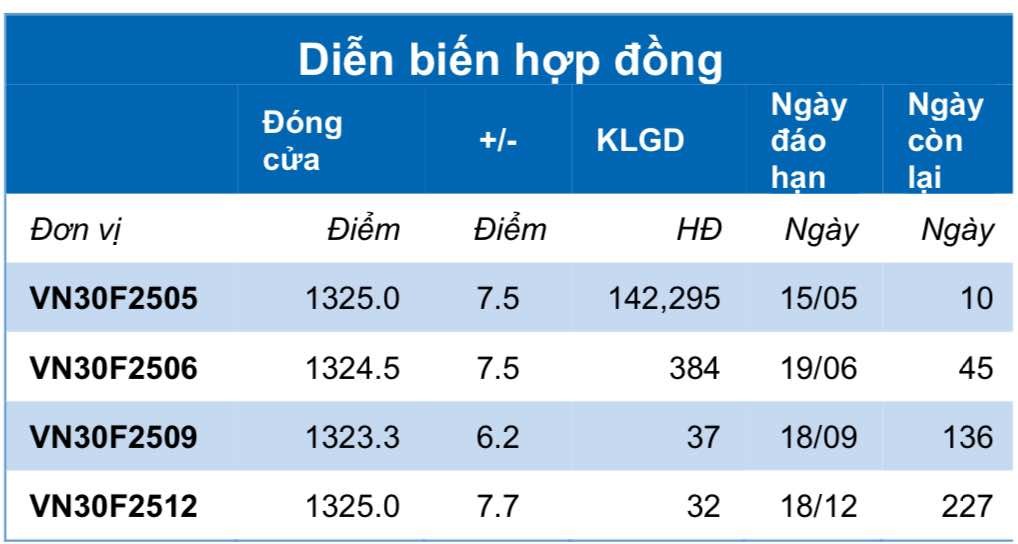 Diễn biến hợp đồng

| | Đóng cửa | +/- | KLGD | Ngày đáo hạn | Ngày còn lại |
|---|---|---|---|---|---|
| Đơn vị | Điểm | Điểm | HĐ | Ngày | Ngày |
| VN30F2505 | 1325.0 | 7.5 | 142,295 | 15/05 | 10 |
| VN30F2506 | 1324.5 | 7.5 | 384 | 19/06 | 45 |
| VN30F2509 | 1323.3 | 6.2 | 37 | 18/09 | 136 |
| VN30F2512 | 1325.0 | 7.7 | 32 | 18/12 | 227 |